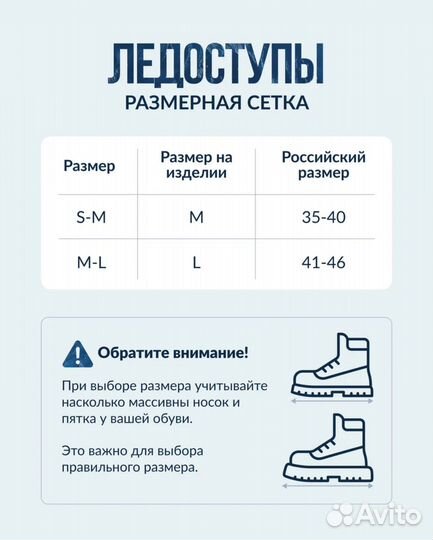 ЛЕДОСТУПЫ
РАЗМЕРНАЯ СЕТКА

| Размер | Размер на изделии | Российский размер |
|---|---|---|
| S-M | M | 35-40 |
| M-L | L | 41-46 |

Обратите внимание!

При выборе размера учитывайте насколько массивны носок и пятка у вашей обуви.

Это важно для выбора правильного размера.

Avito